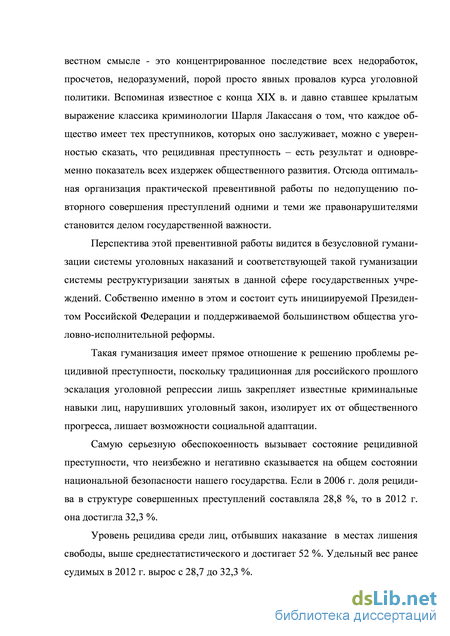 вестном смысле - это концентрированное последствие всех недоработок, просчетов, недоразумений, порой просто явных провалов курса уголовной политики. Вспоминая известное с конца XIX в. и давно ставшее крылатым выражение классика криминологии Шарля Лакассаня о том, что каждое общество имеет тех преступников, которых оно заслуживает, можно с уверенностью сказать, что рецидивная преступность – есть результат и одновременно показатель всех издержек общественного развития. Отсюда оптимальная организация практической превентивной работы по недопущению повторного совершения преступлений одними и теми же правонарушителями становится делом государственной важности.

Перспектива этой превентивной работы видится в безусловной гуманизации системы уголовных наказаний и соответствующей такой гуманизации системы реструктуризации занятых в данной сфере государственных учреждений. Собственно именно в этом и состоит суть инициируемой Президентом Российской Федерации и поддерживаемой большинством общества уголовно-исполнительной реформы.

Такая гуманизация имеет прямое отношение к решению проблемы рецидивной преступности, поскольку традиционная для российского прошлого эскалация уголовной репрессии лишь закрепляет известные криминальные навыки лиц, нарушивших уголовный закон, изолирует их от общественного прогресса, лишает возможности социальной адаптации.

Самую серьезную обеспокоенность вызывает состояние рецидивной преступности, что неизбежно и негативно сказывается на общем состоянии национальной безопасности нашего государства. Если в 2006 г. доля рецидива в структуре совершенных преступлений составляла 28,8 %, то в 2012 г. она достигла 32,3 %.

Уровень рецидива среди лиц, отбывших наказание в местах лишения свободы, выше среднестатистического и достигает 52 %. Удельный вес ранее судимых в 2012 г. вырос с 28,7 до 32,3 %.

dsLib.net
библиотека диссертаций